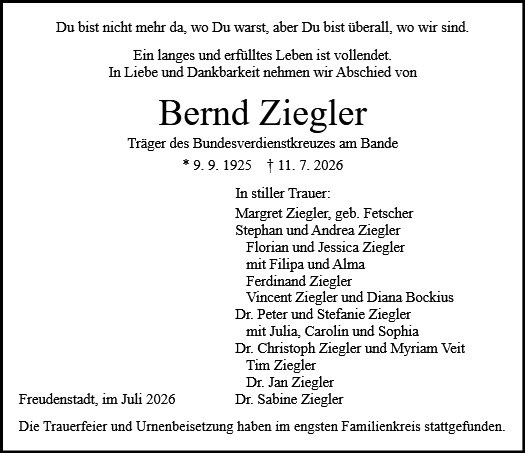 Du bist nicht mehr da, wo Du warst, aber Du bist überall, wo wir sind.

Ein langes und erfülltes Leben ist vollendet.
In Liebe und Dankbarkeit nehmen wir Abschied von

Bernd Ziegler

Träger des Bundesverdienstkreuzes am Bande

* 9. 9. 1925 † 11. 7. 2026

In stiller Trauer:

Margret Ziegler, geb. Fetscher
Stephan und Andrea Ziegler
Florian und Jessica Ziegler
mit Filipa und Alma
Ferdinand Ziegler
Vincent Ziegler und Diana Bockius
Dr. Peter und Stefanie Ziegler
mit Julia, Carolin und Sophia
Dr. Christoph Ziegler und Myriam Veit
Tim Ziegler
Dr. Jan Ziegler
Dr. Sabine Ziegler

Freudenstadt, im Juli 2026

Die Trauerfeier und Urnenbeisetzung haben im engsten Familienkreis stattgefunden.